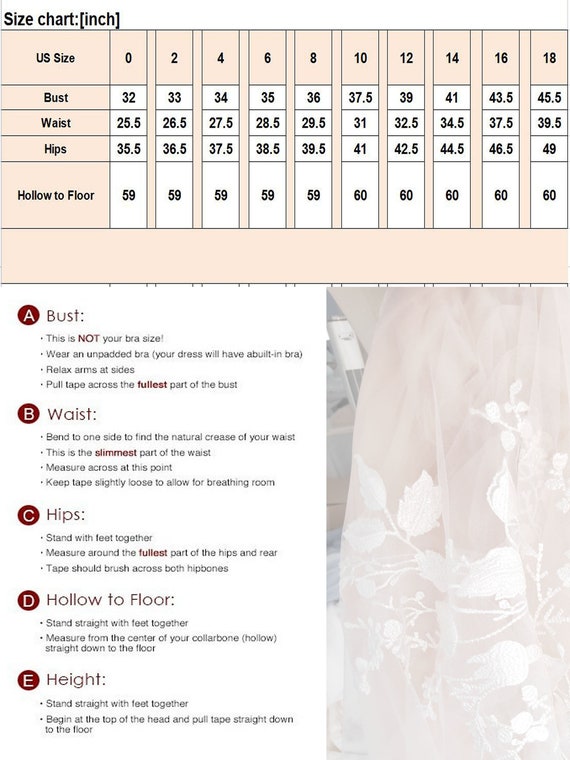 Size chart:[inch]

| US Size | 0 | 2 | 4 | 6 | 8 | 10 | 12 | 14 | 16 | 18 |
|---|---|---|---|---|---|---|---|---|---|---|
| Bust | 32 | 33 | 34 | 35 | 36 | 37.5 | 39 | 41 | 43.5 | 45.5 |
| Waist | 25.5 | 26.5 | 27.5 | 28.5 | 29.5 | 31 | 32.5 | 34.5 | 37.5 | 39.5 |
| Hips | 35.5 | 36.5 | 37.5 | 38.5 | 39.5 | 41 | 42.5 | 44.5 | 46.5 | 49 |
| Hollow to Floor | 59 | 59 | 59 | 59 | 59 | 60 | 60 | 60 | 60 | 60 |

A Bust:
· This is NOT your bra size!
· Wear an unpadded bra (your dress will have abuilt-in bra)
· Relax arms at sides
· Pull tape across the fullest part of the bust

B Waist:
· Bend to one side to find the natural crease of your waist
· This is the slimmest part of the waist
· Measure across at this point
· Keep tape slightly loose to allow for breathing room

C Hips:
· Stand with feet together
· Measure around the fullest part of the hips and rear
· Tape should brush across both hipbones

D Hollow to Floor:
· Stand straight with feet together
· Measure from the center of your collarbone (hollow) straight down to the floor

E Height:
· Stand straight with feet together
· Begin at the top of the head and pull tape straight down to the floor